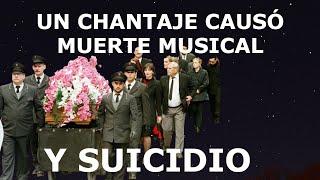 UN CHANTAJE CAUSÓ MUERTE MUSICAL

Y SUICIDIO